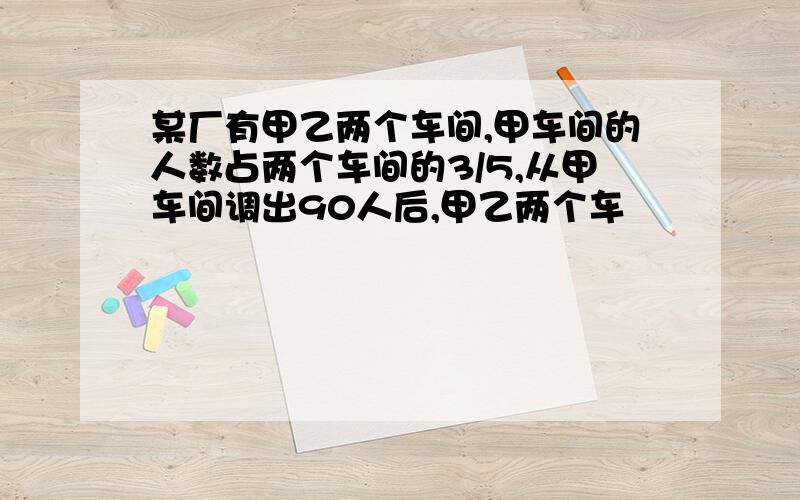 某厂有甲乙两个车间,甲车间的人数占两个车间的3/5,从甲车间调出90人后,甲乙两个车